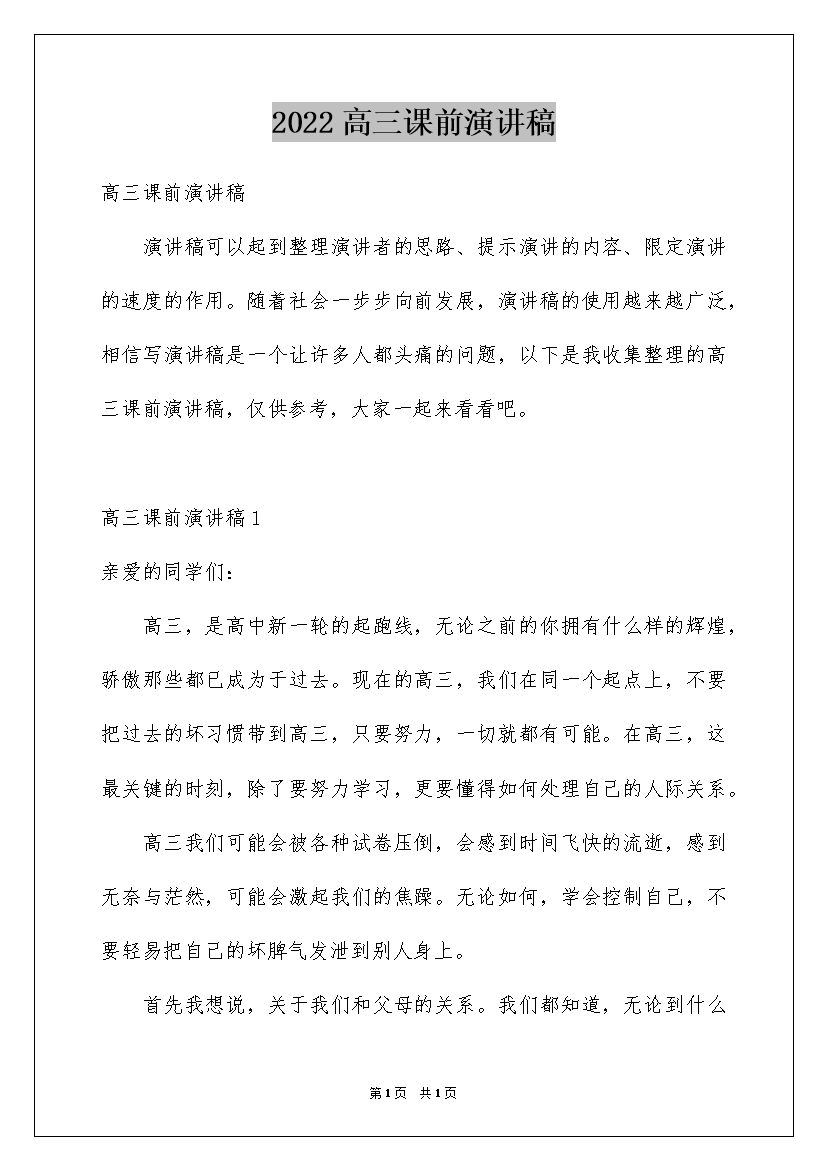 2022高三课前演讲稿

高三课前演讲稿

演讲稿可以起到整理演讲者的思路、提示演讲的内容、限定演讲的速度的作用。随着社会一步步向前发展，演讲稿的使用越来越广泛，相信写演讲稿是一个让许多人都头痛的问题，以下是我收集整理的高三课前演讲稿，仅供参考，大家一起来看看吧。

高三课前演讲稿1

亲爱的同学们：

高三，是高中新一轮的起跑线，无论之前的你拥有什么样的辉煌，骄傲那些都已成为于过去。现在的高三，我们在同一个起点上，不要把过去的坏习惯带到高三，只要努力，一切就都有可能。在高三，这最关键的时刻，除了要努力学习，更要懂得如何处理自己的人际关系。

高三我们可能会被各种试卷压倒，会感到时间飞快的流逝，感到无奈与茫然，可能会激起我们的焦躁。无论如何，学会控制自己，不要轻易把自己的坏脾气发泄到别人身上。

首先我想说，关于我们和父母的关系。我们都知道，无论到什么

第1页 共1页